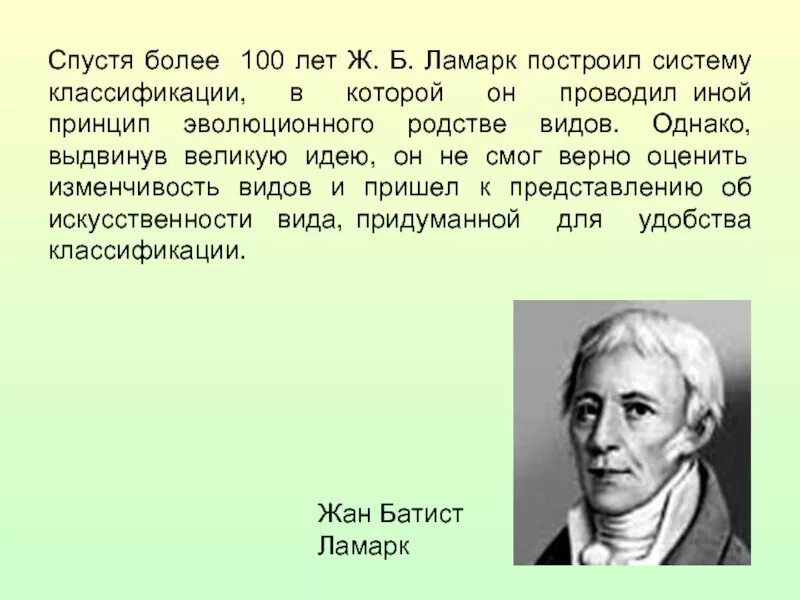 Спустя более 100 лет Ж. Б. Ламарк построил систему классификации, в которой он проводил иной принцип эволюционного родстве видов. Однако, выдвинув великую идею, он не смог верно оценить изменчивость видов и пришел к представлению об искусственности вида, придуманной для удобства классификации.

Жан Батист Ламарк